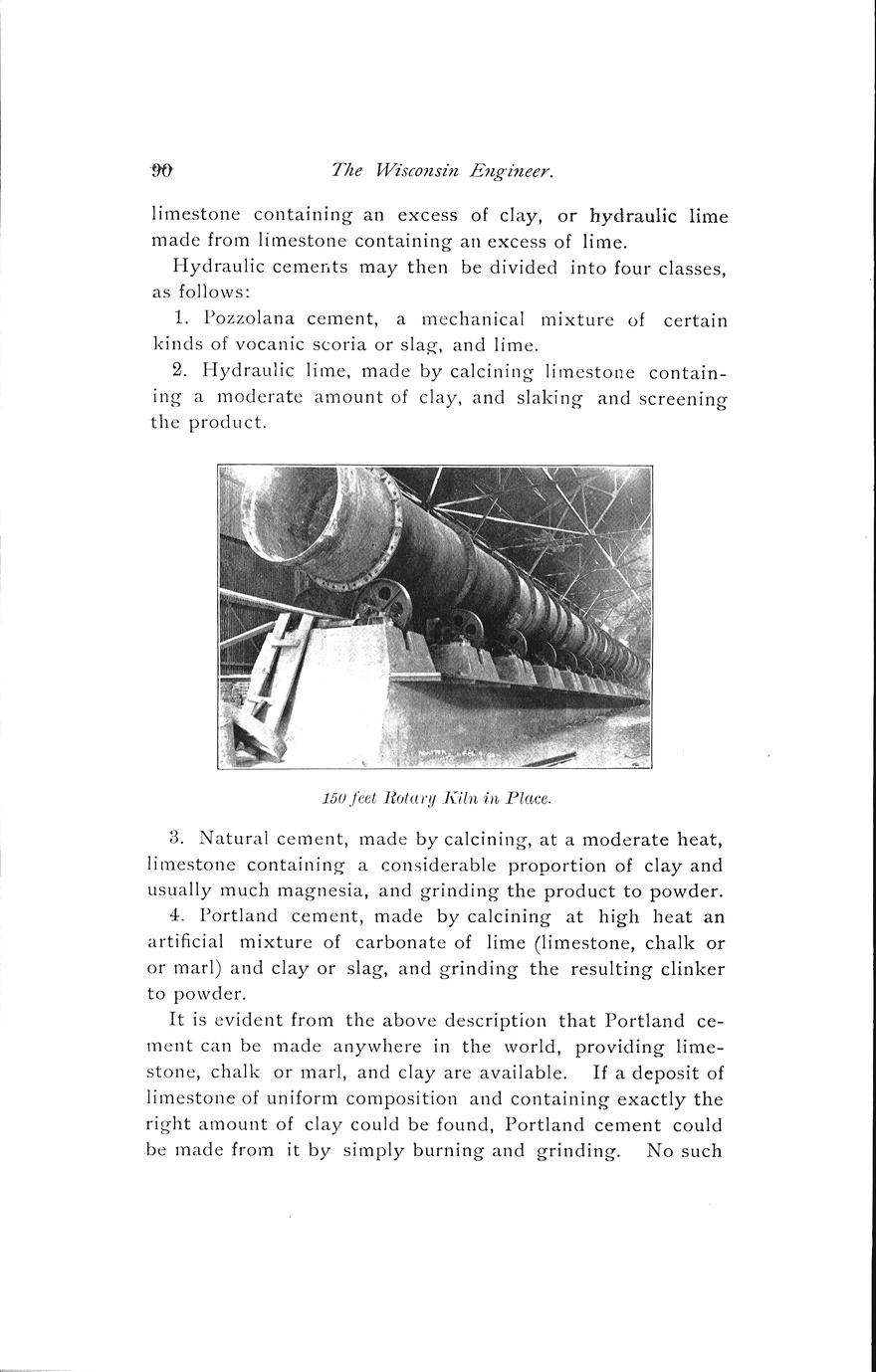 90 The Wisconsin Engineer.

limestone containing an excess of clay, or hydraulic lime made from limestone containing an excess of lime.

Hydraulic cements may then be divided into four classes, as follows:

1. Pozzolana cement, a mechanical mixture of certain kinds of vocanic scoria or slag, and lime.

2. Hydraulic lime, made by calcining limestone containing a moderate amount of clay, and slaking and screening the product.

150 feet Rotary Kiln in Place.

3. Natural cement, made by calcining, at a moderate heat, limestone containing a considerable proportion of clay and usually much magnesia, and grinding the product to powder.

4. Portland cement, made by calcining at high heat an artificial mixture of carbonate of lime (limestone, chalk or or marl) and clay or slag, and grinding the resulting clinker to powder.

It is evident from the above description that Portland cement can be made anywhere in the world, providing limestone, chalk or marl, and clay are available. If a deposit of limestone of uniform composition and containing exactly the right amount of clay could be found, Portland cement could be made from it by simply burning and grinding. No such